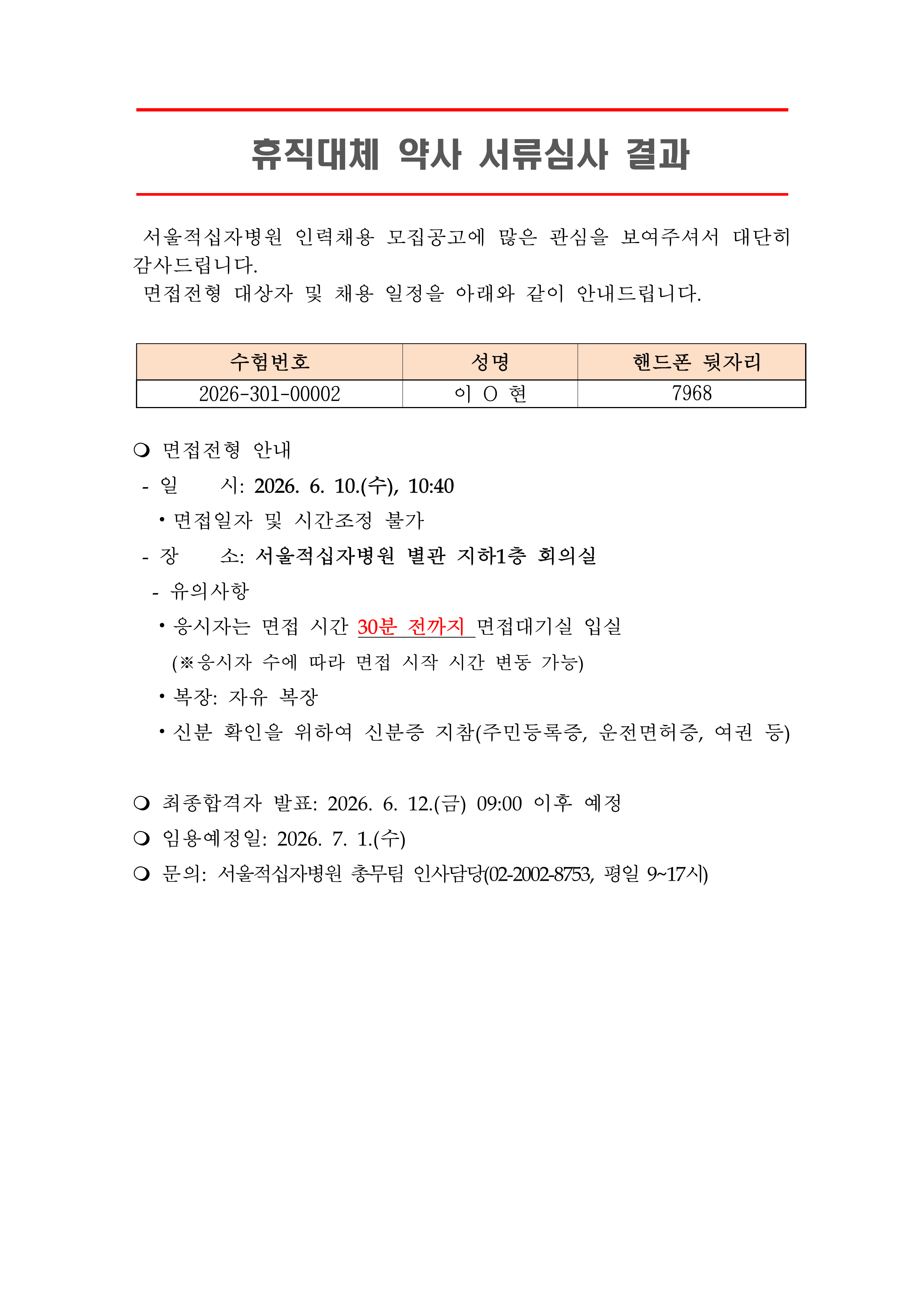 휴직대체 약사 서류심사 결과

서울적십자병원 인력채용 모집공고에 많은 관심을 보여주셔서 대단히 감사드립니다.

면접전형 대상자 및 채용 일정을 아래와 같이 안내드립니다.

| 수험번호 | 성명 | 핸드폰 뒷자리 |
|---|---|---|
| 2026-301-00002 | 이 O 현 | 7968 |

❍ 면접전형 안내
- 일 시: 2026. 6. 10.(수), 10:40
• 면접일자 및 시간조정 불가
- 장 소: 서울적십자병원 별관 지하1층 회의실
- 유의사항
• 응시자는 면접 시간 30분 전까지 면접대기실 입실
(※응시자 수에 따라 면접 시작 시간 변동 가능)
• 복장: 자유 복장
• 신분 확인을 위하여 신분증 지참(주민등록증, 운전면허증, 여권 등)

❍ 최종합격자 발표: 2026. 6. 12.(금) 09:00 이후 예정
❍ 임용예정일: 2026. 7. 1.(수)
❍ 문의: 서울적십자병원 총무팀 인사담당(02-2002-8753, 평일 9~17시)